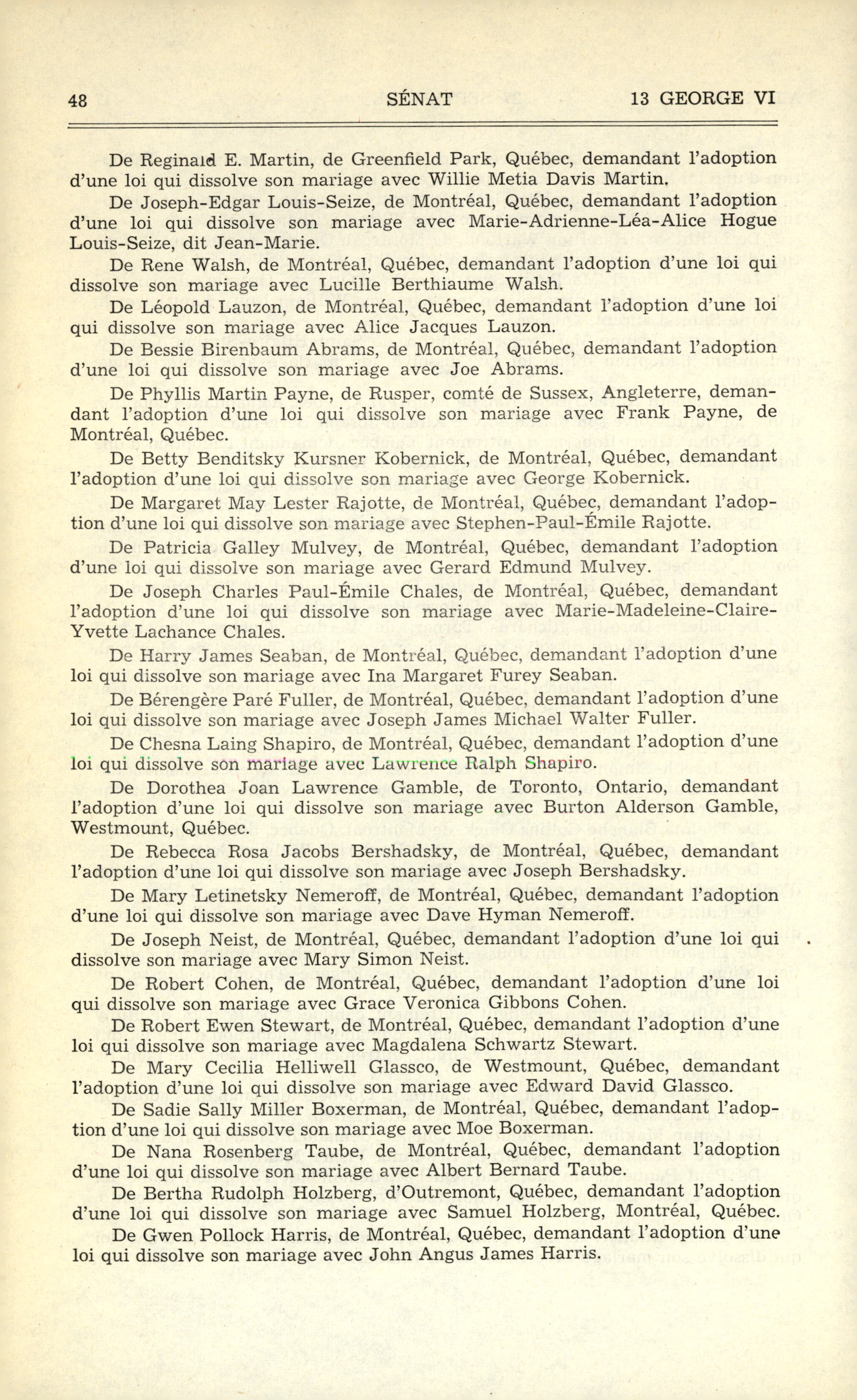 48 SÉNAT 13 GEORGE VI

De Reginald E. Martin, de Greenfield Park, Québec, demandant l'adoption d'une loi qui dissolve son mariage avec Willie Metia Davis Martin.

De Joseph-Edgar Louis-Seize, de Montréal, Québec, demandant l'adoption d'une loi qui dissolve son mariage avec Marie-Adrienne-Léa-Alice Hogue Louis-Seize, dit Jean-Marie.

De Rene Walsh, de Montréal, Québec, demandant l'adoption d'une loi qui dissolve son mariage avec Lucille Berthiaume Walsh.

De Léopold Lauzon, de Montréal, Québec, demandant l'adoption d'une loi qui dissolve son mariage avec Alice Jacques Lauzon.

De Bessie Birenbaum Abrams, de Montréal, Québec, demandant l'adoption d'une loi qui dissolve son mariage avec Joe Abrams.

De Phyllis Martin Payne, de Rusper, comté de Sussex, Angleterre, demandant l'adoption d'une loi qui dissolve son mariage avec Frank Payne, de Montréal, Québec.

De Betty Benditsky Kursner Kobernick, de Montréal, Québec, demandant l'adoption d'une loi qui dissolve son mariage avec George Kobernick.

De Margaret May Lester Rajotte, de Montréal, Québec, demandant l'adoption d'une loi qui dissolve son mariage avec Stephen-Paul-Émile Rajotte.

De Patricia Galley Mulvey, de Montréal, Québec, demandant l'adoption d'une loi qui dissolve son mariage avec Gerard Edmund Mulvey.

De Joseph Charles Paul-Émile Chales, de Montréal, Québec, demandant l'adoption d'une loi qui dissolve son mariage avec Marie-Madeleine-Claire-Yvette Lachance Chales.

De Harry James Seaban, de Montréal, Québec, demandant l'adoption d'une loi qui dissolve son mariage avec Ina Margaret Furey Seaban.

De Bérengère Paré Fuller, de Montréal, Québec, demandant l'adoption d'une loi qui dissolve son mariage avec Joseph James Michael Walter Fuller.

De Chesna Laing Shapiro, de Montréal, Québec, demandant l'adoption d'une loi qui dissolve son mariage avec Lawrence Ralph Shapiro.

De Dorothea Joan Lawrence Gamble, de Toronto, Ontario, demandant l'adoption d'une loi qui dissolve son mariage avec Burton Alderson Gamble, Westmount, Québec.

De Rebecca Rosa Jacobs Bershadsky, de Montréal, Québec, demandant l'adoption d'une loi qui dissolve son mariage avec Joseph Bershadsky.

De Mary Letinetsky Nemeroff, de Montréal, Québec, demandant l'adoption d'une loi qui dissolve son mariage avec Dave Hyman Nemeroff.

De Joseph Neist, de Montréal, Québec, demandant l'adoption d'une loi qui dissolve son mariage avec Mary Simon Neist.

De Robert Cohen, de Montréal, Québec, demandant l'adoption d'une loi qui dissolve son mariage avec Grace Veronica Gibbons Cohen.

De Robert Ewen Stewart, de Montréal, Québec, demandant l'adoption d'une loi qui dissolve son mariage avec Magdalena Schwartz Stewart.

De Mary Cecilia Helliwell Glassco, de Westmount, Québec, demandant l'adoption d'une loi qui dissolve son mariage avec Edward David Glassco.

De Sadie Sally Miller Boxerman, de Montréal, Québec, demandant l'adoption d'une loi qui dissolve son mariage avec Moe Boxerman.

De Nana Rosenberg Taube, de Montréal, Québec, demandant l'adoption d'une loi qui dissolve son mariage avec Albert Bernard Taube.

De Bertha Rudolph Holzberg, d'Outremont, Québec, demandant l'adoption d'une loi qui dissolve son mariage avec Samuel Holzberg, Montréal, Québec.

De Gwen Pollock Harris, de Montréal, Québec, demandant l'adoption d'une loi qui dissolve son mariage avec John Angus James Harris.